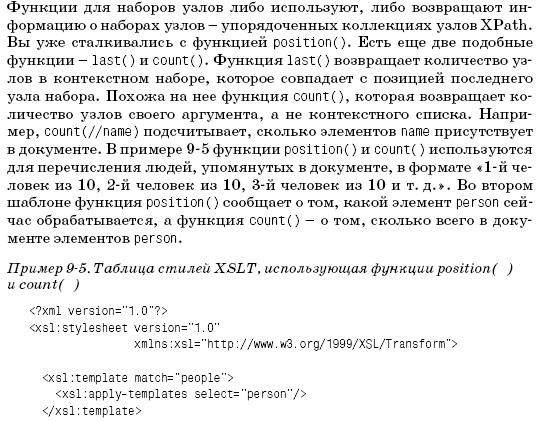 Функции для наборов узлов либо используют, либо возвращают информацию о наборах узлов – упорядоченных коллекциях узлов XPath. Вы уже сталкивались с функцией position(). Есть еще две подобные функции – last() и count(). Функция last() возвращает количество узлов в контекстном наборе, которое совпадает с позицией последнего узла набора. Похожа на нее функция count(), которая возвращает количество узлов своего аргумента, а не контекстного списка. Например, count(//name) подсчитывает, сколько элементов name присутствует в документе. В примере 9-5 функции position() и count() используются для перечисления людей, упомянутых в документе, в формате «1-й человек из 10, 2-й человек из 10, 3-й человек из 10 и т. д.». Во втором шаблоне функция position() сообщает о том, какой элемент person сейчас обрабатывается, а функция count() – о том, сколько всего в документе элементов person.

Пример 9-5. Таблица стилей XSLT, использующая функции position( ) и count( )

<?xml version="1.0"?>
<xsl:stylesheet version="1.0"
xmlns:xsl="http://www.w3.org/1999/XSL/Transform">

<xsl:template match="people">
<xsl:apply-templates select="person"/>
</xsl:template>